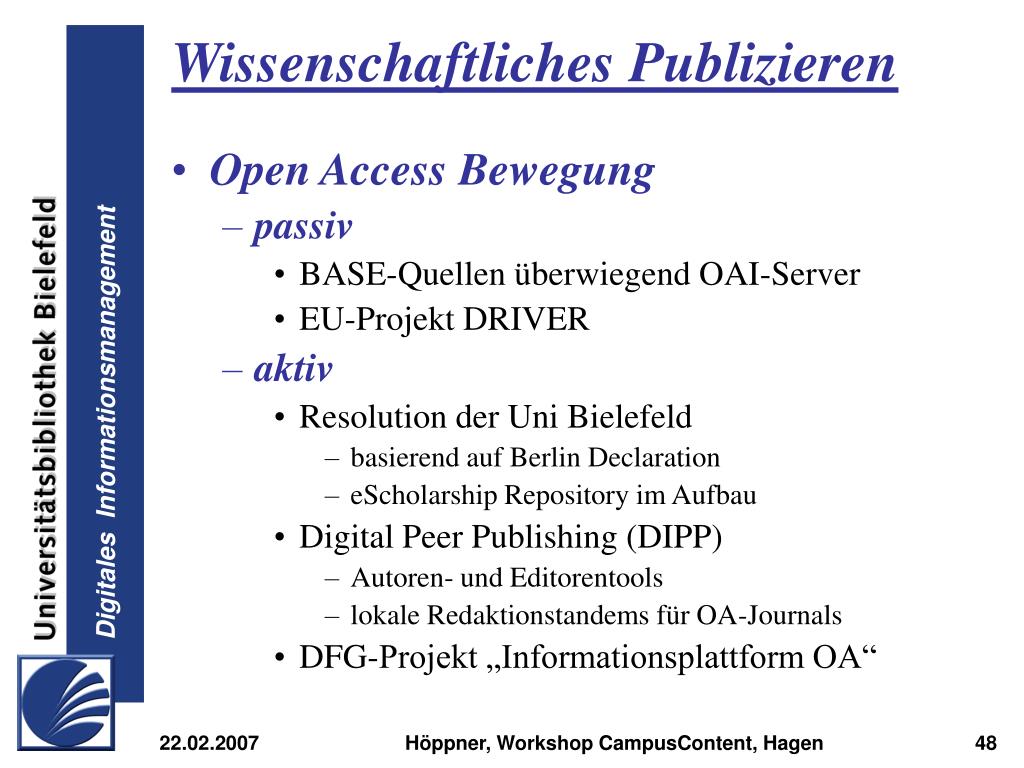 Universitätsbibliothek Bielefeld

Digitales Informationsmanagement

Wissenschaftliches Publizieren

• Open Access Bewegung
– passiv
• BASE-Quellen überwiegend OAI-Server
• EU-Projekt DRIVER
– aktiv
• Resolution der Uni Bielefeld
– basierend auf Berlin Declaration
– eScholarship Repository im Aufbau
• Digital Peer Publishing (DIPP)
– Autoren- und Editorentools
– lokale Redaktionstandems für OA-Journals
• DFG-Projekt „Informationsplattform OA“

22.02.2007 Höppner, Workshop CampusContent, Hagen 48